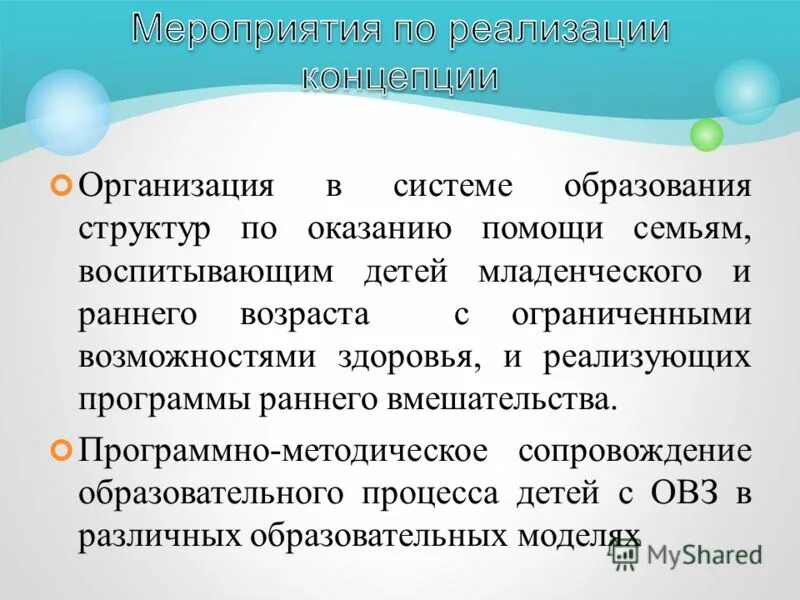 Мероприятия по реализации концепции

Организация в системе образования структур по оказанию помощи семьям, воспитывающим детей младенческого и раннего возраста с ограниченными возможностями здоровья, и реализующих программы раннего вмешательства.

Программно-методическое сопровождение образовательного процесса детей с ОВЗ в различных образовательных моделях

MyShared